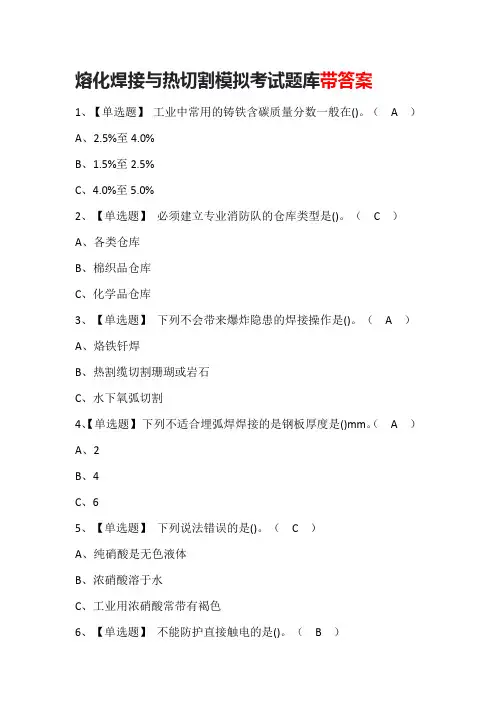 熔化焊接与热切割模拟考试题库带答案

1、【单选题】 工业中常用的铸铁含碳质量分数一般在()。（ A ）

A、2.5%至 4.0%

B、1.5%至 2.5%

C、4.0%至 5.0%

2、【单选题】 必须建立专业消防队的仓库类型是()。（ C ）

A、各类仓库

B、棉织品仓库

C、化学品仓库

3、【单选题】 下列不会带来爆炸隐患的焊接操作是()。（ A ）

A、烙铁钎焊

B、热割缆切割珊瑚或岩石

C、水下氧弧切割

4、【单选题】下列不适合埋弧焊焊接的是钢板厚度是()mm。（ A ）

A、2

B、4

C、6

5、【单选题】 下列说法错误的是()。（ C ）

A、纯硝酸是无色液体

B、浓硝酸溶于水

C、工业用浓硝酸常带有褐色

6、【单选题】 不能防护直接触电的是()。（ B ）